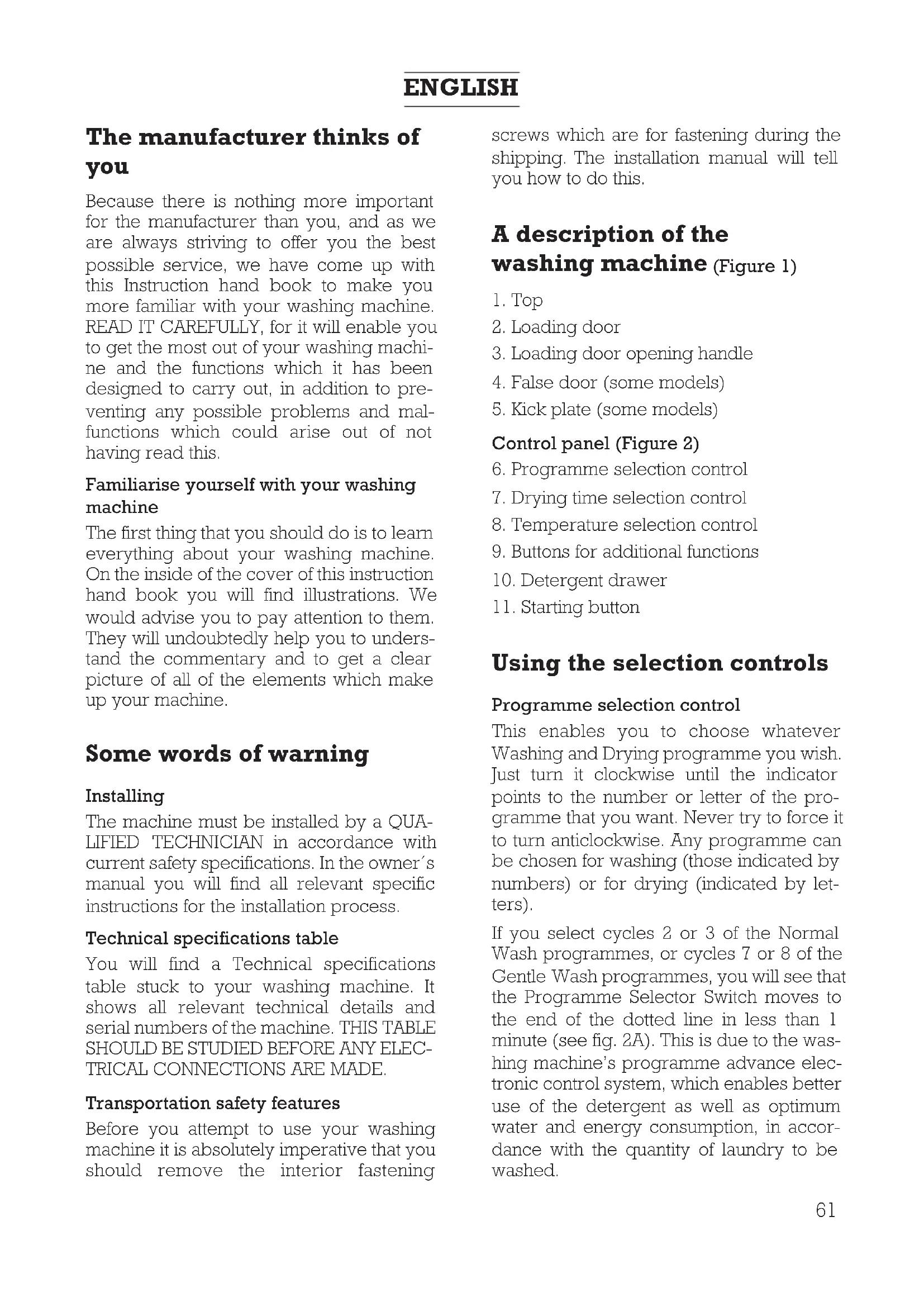 ENGLISH

The manufacturer thinks of you

Because there is nothing more important for the manufacturer than you, and as we are always striving to offer you the best possible service, we have come up with this Instruction hand book to make you more familiar with your washing machine. READ IT CAREFULLY, for it will enable you to get the most out of your washing machine and the functions which it has been designed to carry out, in addition to preventing any possible problems and malfunctions which could arise out of not having read this.

Familiarise yourself with your washing machine

The first thing that you should do is to learn everything about your washing machine. On the inside of the cover of this instruction hand book you will find illustrations. We would advise you to pay attention to them. They will undoubtedly help you to understand the commentary and to get a clear picture of all of the elements which make up your machine.

Some words of warning

Installing

The machine must be installed by a QUALIFIED TECHNICIAN in accordance with current safety specifications. In the owner´s manual you will find all relevant specific instructions for the installation process.

Technical specifications table

You will find a Technical specifications table stuck to your washing machine. It shows all relevant technical details and serial numbers of the machine. THIS TABLE SHOULD BE STUDIED BEFORE ANY ELECTRICAL CONNECTIONS ARE MADE.

Transportation safety features

Before you attempt to use your washing machine it is absolutely imperative that you should remove the interior fastening screws which are for fastening during the shipping. The installation manual will tell you how to do this.

A description of the washing machine (Figure 1)

1. Top
2. Loading door
3. Loading door opening handle
4. False door (some models)
5. Kick plate (some models)

Control panel (Figure 2)

6. Programme selection control
7. Drying time selection control
8. Temperature selection control
9. Buttons for additional functions
10. Detergent drawer
11. Starting button

Using the selection controls

Programme selection control

This enables you to choose whatever Washing and Drying programme you wish. Just turn it clockwise until the indicator points to the number or letter of the programme that you want. Never try to force it to turn anticlockwise. Any programme can be chosen for washing (those indicated by numbers) or for drying (indicated by letters).

If you select cycles 2 or 3 of the Normal Wash programmes, or cycles 7 or 8 of the Gentle Wash programmes, you will see that the Programme Selector Switch moves to the end of the dotted line in less than 1 minute (see fig. 2A). This is due to the washing machine's programme advance electronic control system, which enables better use of the detergent as well as optimum water and energy consumption, in accordance with the quantity of laundry to be washed.

61